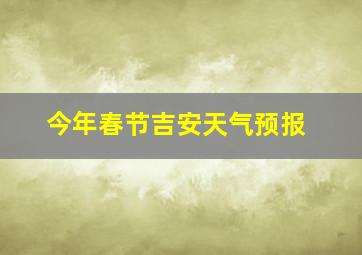 今年春节吉安天气预报